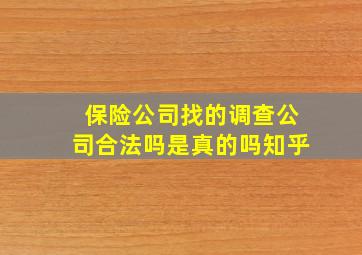 保险公司找的调查公司合法吗是真的吗知乎